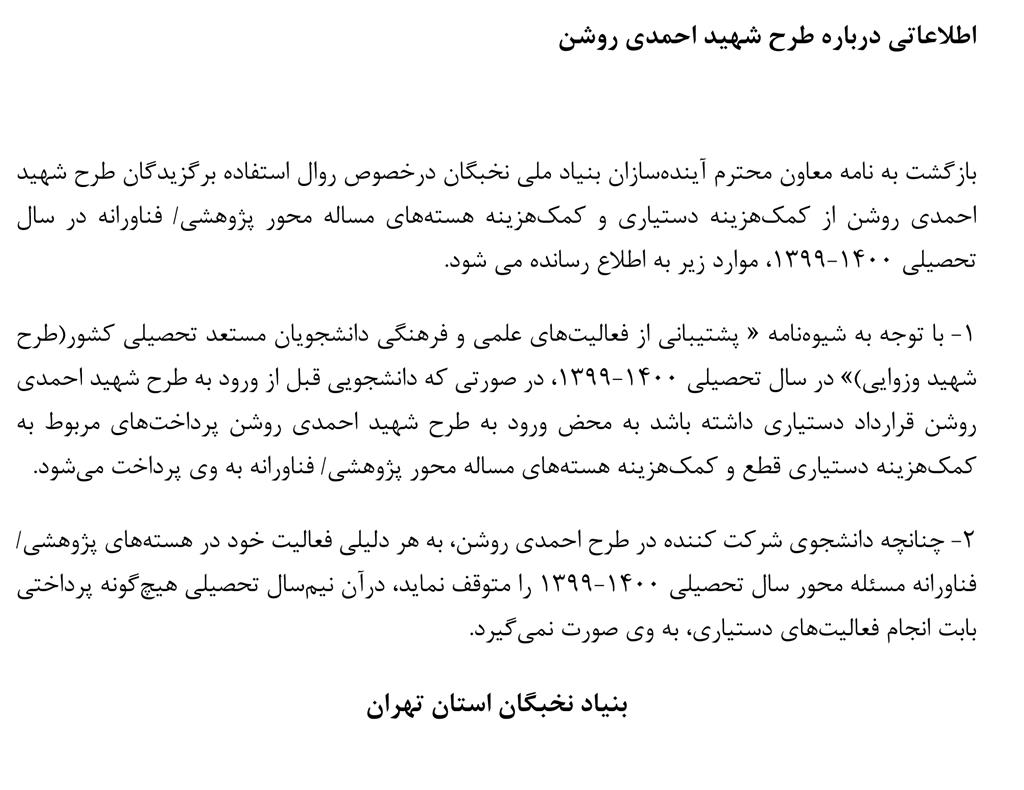 اطلاعاتی درباره طرح شهید احمدی روشن

بازگشت به نامه معاون محترم آینده‌سازان بنیاد ملی نخبگان درخصوص روال استفاده برگزیدگان طرح شهید احمدی روشن از کمک‌هزینه دستیاری و کمک‌هزینه هسته‌های مساله محور پژوهشی/ فناورانه در سال تحصیلی ۱۴۰۰-۱۳۹۹، موارد زیر به اطلاع رسانده می شود.

۱- با توجه به شیوه‌نامه « پشتیبانی از فعالیت‌های علمی و فرهنگی دانشجویان مستعد تحصیلی کشور(طرح شهید وزوایی)» در سال تحصیلی ۱۴۰۰-۱۳۹۹، در صورتی که دانشجویی قبل از ورود به طرح شهید احمدی روشن قرارداد دستیاری داشته باشد به محض ورود به طرح شهید احمدی روشن پرداخت‌های مربوط به کمک‌هزینه دستیاری قطع و کمک‌هزینه هسته‌های مساله محور پژوهشی/ فناورانه به وی پرداخت می‌شود.

۲- چنانچه دانشجوی شرکت کننده در طرح احمدی روشن، به هر دلیلی فعالیت خود در هسته‌های پژوهشی/ فناورانه مسئله محور سال تحصیلی ۱۴۰۰-۱۳۹۹ را متوقف نماید، درآن نیم‌سال تحصیلی هیچ‌گونه پرداختی بابت انجام فعالیت‌های دستیاری، به وی صورت نمی‌گیرد.

بنیاد نخبگان استان تهران